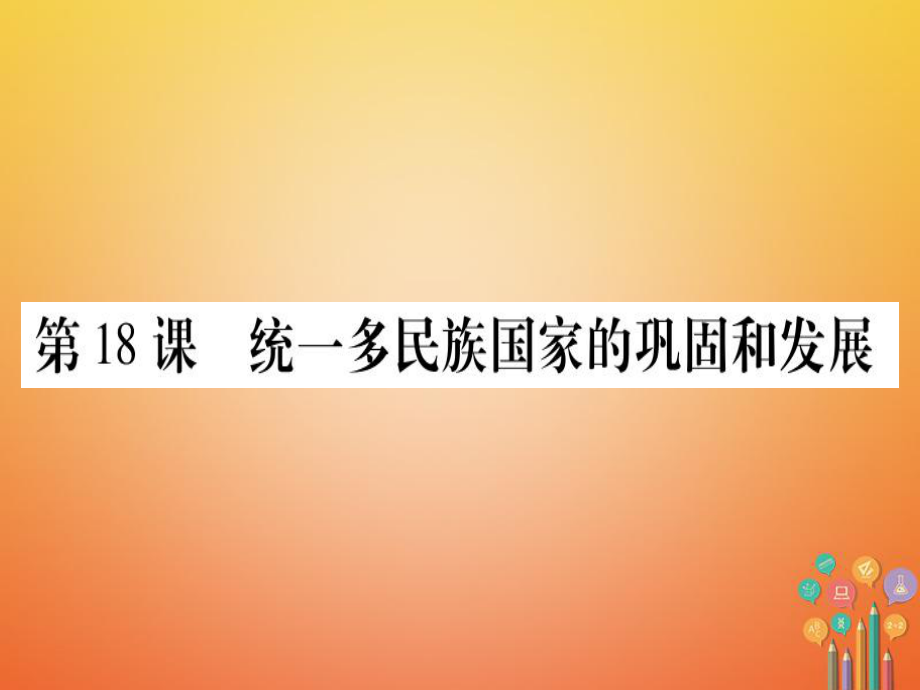 第 18 课　统一多民族国家的巩固和发展